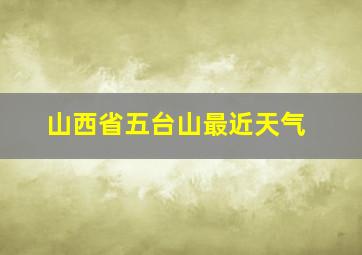 山西省五台山最近天气